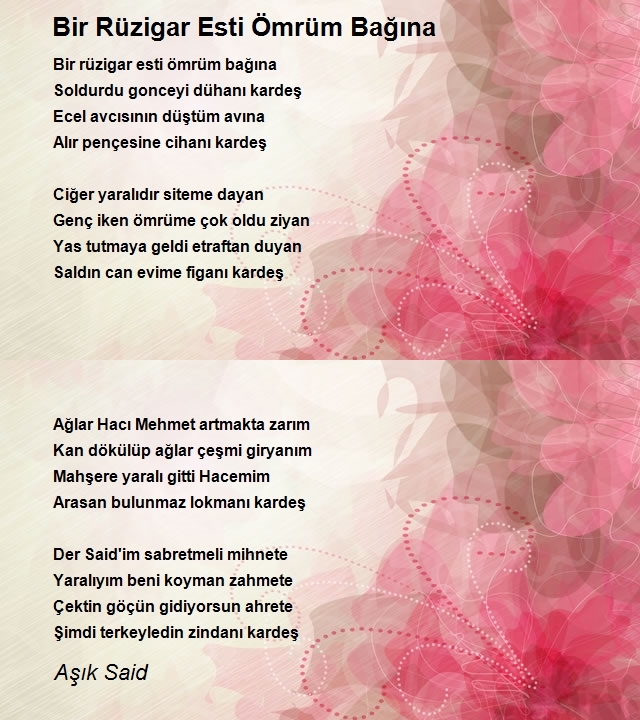 Bir Rüzigar Esti Ömrüm Bağına

Bir rüzigar esti ömrüm bağına
Soldurdu gonceyi dühanı kardeş
Ecel avcısının düştüm avına
Alır pençesine cihanı kardeş

Ciğer yaralıdır siteme dayan
Genç iken ömrüme çok oldu ziyan
Yas tutmaya geldi etraftan duyan
Saldın can evime figanı kardeş

Ağlar Hacı Mehmet artmakta zarım
Kan dökülüp ağlar çeşmi giryanım
Mahşere yaralı gitti Hacemim
Arasan bulunmaz lokmanı kardeş

Der Said'im sabretmeli mihnete
Yaralıyım beni koyman zahmete
Çektin göçün gidiyorsun ahrete
Şimdi terkeyledin zindanı kardeş

Aşık Said